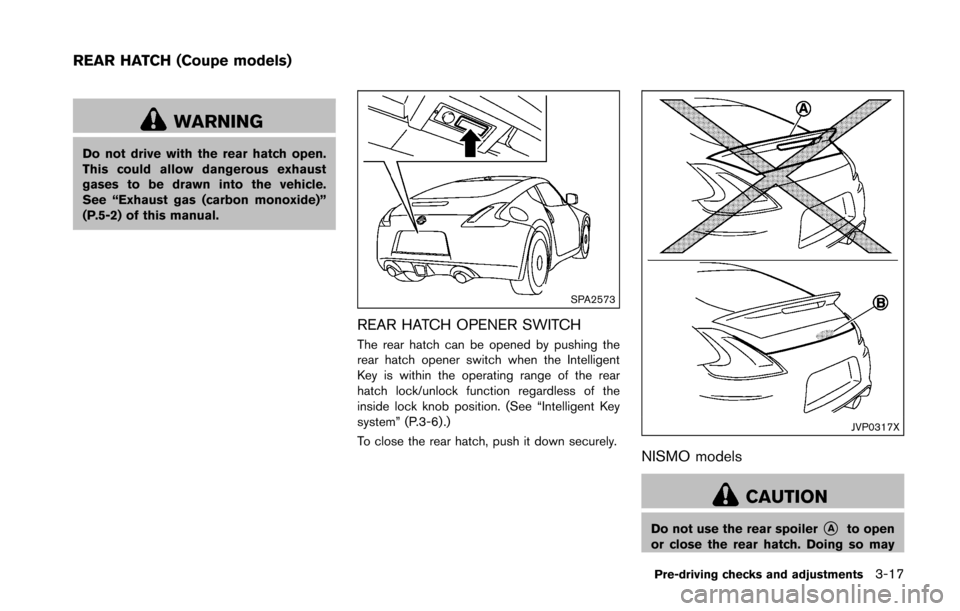 REAR HATCH (Coupe models)

WARNING

Do not drive with the rear hatch open. This could allow dangerous exhaust gases to be drawn into the vehicle. See “Exhaust gas (carbon monoxide)” (P.5-2) of this manual.

SPA2573

REAR HATCH OPENER SWITCH

The rear hatch can be opened by pushing the rear hatch opener switch when the Intelligent Key is within the operating range of the rear hatch lock/unlock function regardless of the inside lock knob position. (See “Intelligent Key system” (P.3-6).)

To close the rear hatch, push it down securely.

A

B

JVP0317X

NISMO models

CAUTION

Do not use the rear spoiler A to open or close the rear hatch. Doing so may

Pre-driving checks and adjustments 3-17

carmanualsonline.info